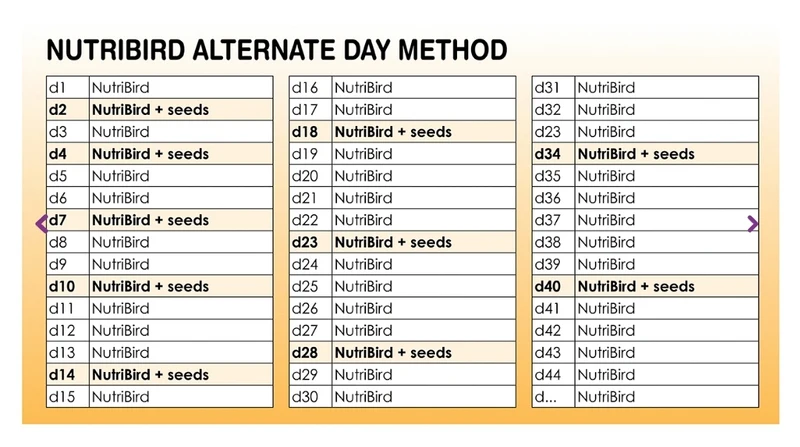 NUTRIBIRD ALTERNATE DAY METHOD

| d1 | NutriBird |
|---|---|
| d2 | NutriBird + seeds |
| d3 | NutriBird |
| d4 | NutriBird + seeds |
| d5 | NutriBird |
| d6 | NutriBird |
| d7 | NutriBird + seeds |
| d8 | NutriBird |
| d9 | NutriBird |
| d10 | NutriBird + seeds |
| d11 | NutriBird |
| d12 | NutriBird |
| d13 | NutriBird |
| d14 | NutriBird + seeds |
| d15 | NutriBird |

| d16 | NutriBird |
|---|---|
| d17 | NutriBird |
| d18 | NutriBird + seeds |
| d19 | NutriBird |
| d20 | NutriBird |
| d21 | NutriBird |
| d22 | NutriBird |
| d23 | NutriBird + seeds |
| d24 | NutriBird |
| d25 | NutriBird |
| d26 | NutriBird |
| d27 | NutriBird |
| d28 | NutriBird + seeds |
| d29 | NutriBird |
| d30 | NutriBird |

| d31 | NutriBird |
|---|---|
| d32 | NutriBird |
| d23 | NutriBird |
| d34 | NutriBird + seeds |
| d35 | NutriBird |
| d36 | NutriBird |
| d37 | NutriBird |
| d38 | NutriBird |
| d39 | NutriBird |
| d40 | NutriBird + seeds |
| d41 | NutriBird |
| d42 | NutriBird |
| d43 | NutriBird |
| d44 | NutriBird |
| d... | NutriBird |